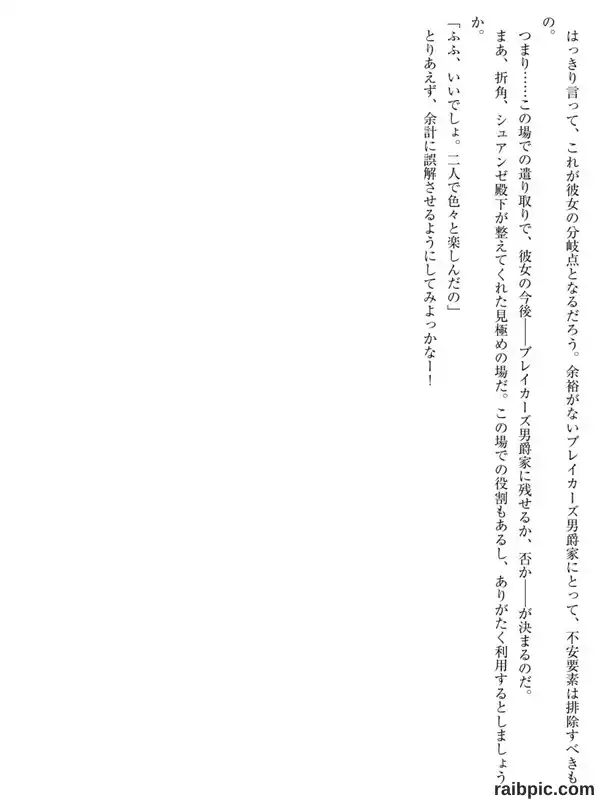 はっきり言って、これが彼女の分岐点となるだろう。余裕がないブレイカーズ男爵家にとって、不安要素は排除すべきもの。

つまり……この場での遣り取りで、彼女の今後——ブレイカーズ男爵家に残せるか、否か——が決まるのだ。

まあ、折角、シュアンゼ殿下が整えてくれた見極めの場だ。この場での役割もあるし、ありがたく利用するとしましょうか。

「ふふ、いいでしょ。二人で色々と楽しんだの」

とりあえず、余計に誤解させるようにしてみよっかなー！

raibpic.com